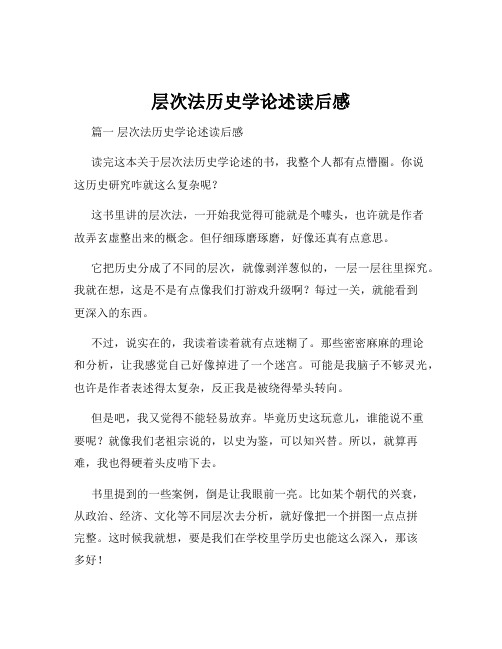 层次法历史学论述读后感

篇一 层次法历史学论述读后感

读完这本关于层次法历史学论述的书，我整个人都有点懵圈。你说这历史研究咋就这么复杂呢？

这书里讲的层次法，一开始我觉得可能就是个噱头，也许就是作者故弄玄虚整出来的概念。但仔细琢磨琢磨，好像还真有点意思。

它把历史分成了不同的层次，就像剥洋葱似的，一层一层往里探究。我就在想，这是不是有点像我们打游戏升级啊？每过一关，就能看到更深入的东西。

不过，说实在的，我读着读着就有点迷糊了。那些密密麻麻的理论和分析，让我感觉自己好像掉进了一个迷宫。可能是我脑子不够灵光，也许是作者表述得太复杂，反正我是被绕得晕头转向。

但是吧，我又觉得不能轻易放弃。毕竟历史这玩意儿，谁能说不重要呢？就像我们老祖宗说的，以史为鉴，可以知兴替。所以，就算再难，我也得硬着头皮啃下去。

书里提到的一些案例，倒是让我眼前一亮。比如某个朝代的兴衰，从政治、经济、文化等不同层次去分析，就好像把一个拼图一点点拼完整。这时候我就想，要是我们在学校里学历史也能这么深入，那该多好！